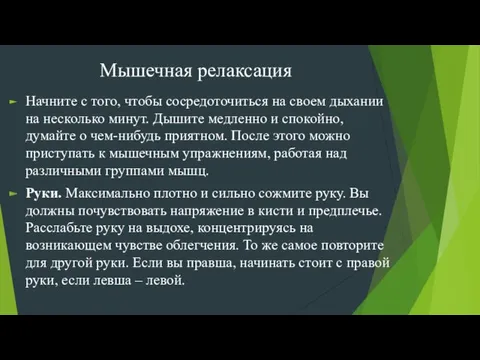 Мышечная релаксация

Начните с того, чтобы сосредоточиться на своем дыхании на несколько минут. Дышите медленно и спокойно, думайте о чем-нибудь приятном. После этого можно приступать к мышечным упражнениям, работая над различными группами мышц.

Руки. Максимально плотно и сильно сожмите руку. Вы должны почувствовать напряжение в кисти и предплечье. Расслабьте руку на выдохе, концентрируясь на возникающем чувстве облегчения. То же самое повторите для другой руки. Если вы правша, начинать стоит с правой руки, если левша – левой.